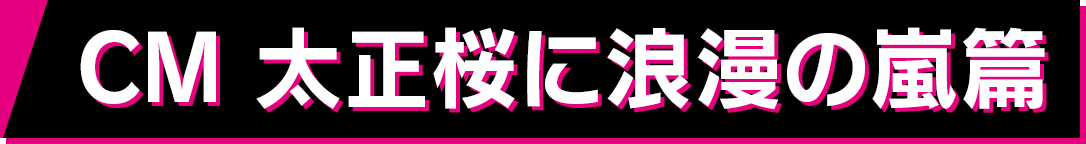 CM 太正桜に浪漫の嵐篇